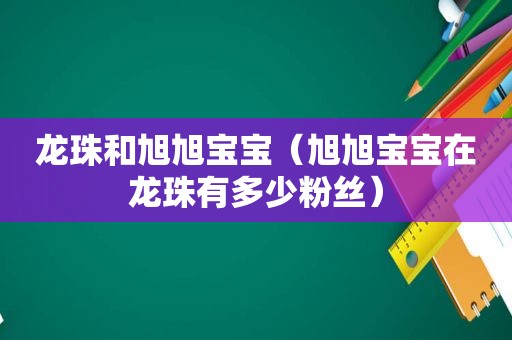 龙珠和旭旭宝宝（旭旭宝宝在龙珠有多少粉丝）